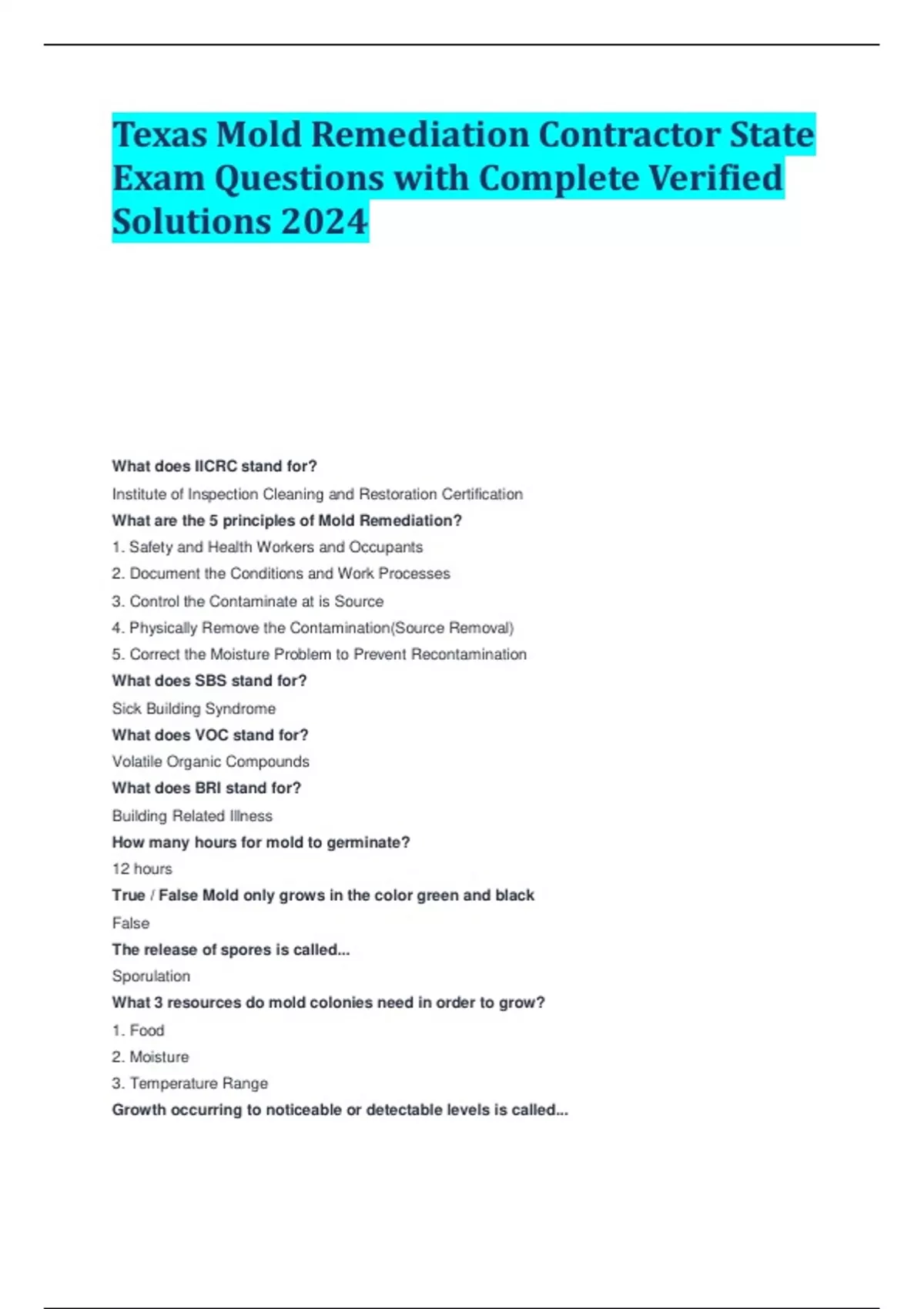 Texas Mold Remediation Contractor State Exam Questions with Complete Verified Solutions 2024

What does IICRC stand for?

Institute of Inspection Cleaning and Restoration Certification

What are the 5 principles of Mold Remediation?

1. Safety and Health Workers and Occupants

2. Document the Conditions and Work Processes

3. Control the Contaminate at is Source

4. Physically Remove the Contamination(Source Removal)

5. Correct the Moisture Problem to Prevent Recontamination

What does SBS stand for?

Sick Building Syndrome

What does VOC stand for?

Volatile Organic Compounds

What does BRI stand for?

Building Related Illness

How many hours for mold to germinate?

12 hours

True / False Mold only grows in the color green and black

False

The release of spores is called...

Sporulation

What 3 resources do mold colonies need in order to grow?

1. Food

2. Moisture

3. Temperature Range

Growth occurring to noticeable or detectable levels is called...